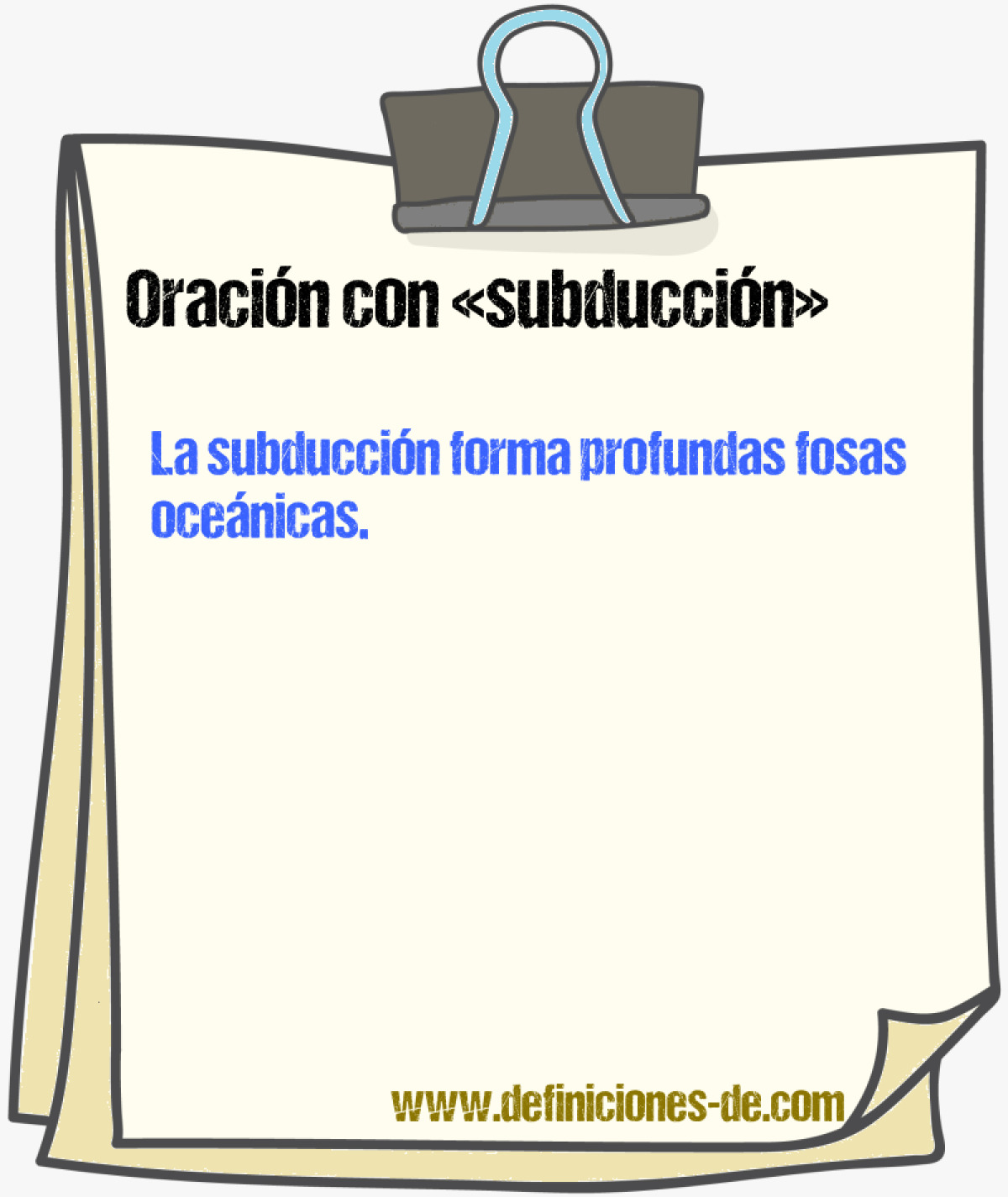 Oración con «subducción»

La subducción forma profundas fosas oceánicas.

www.definiciones-de.com